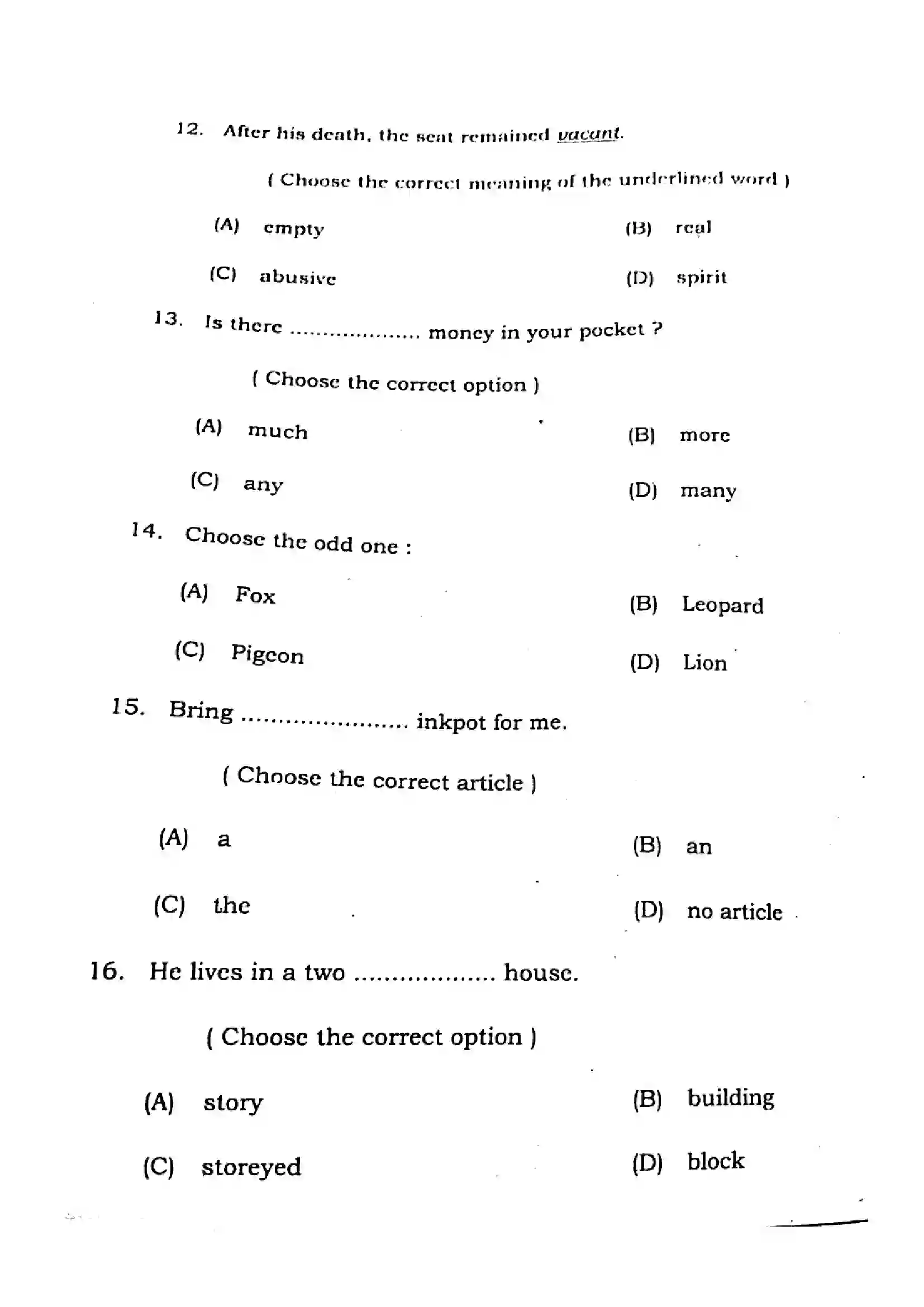 12. After his death, the seat remained vacant.

( Choose the correct meaning of the underlined word )

(A) empty

(B) real

(C) abusive

(D) spirit

13. Is there ____ money in your pocket ?

( Choose the correct option )

(A) much

(B) more

(C) any

(D) many

14. Choose the odd one :

(A) Fox

(B) Leopard

(C) Pigeon

(D) Lion

15. Bring ____ inkpot for me.

( Choose the correct article )

(A) a

(B) an

(C) the

(D) no article

16. He lives in a two ____ house.

( Choose the correct option )

(A) story

(B) building

(C) storeyed

(D) block